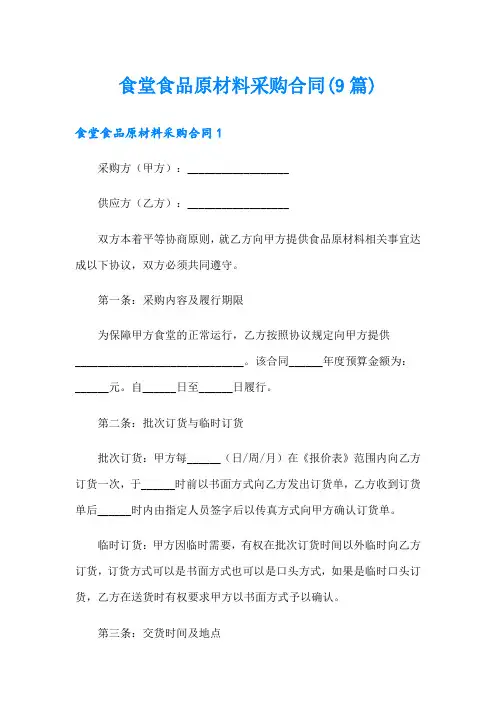 食堂食品原材料采购合同(9篇)

食堂食品原材料采购合同1

采购方（甲方）：__________________

供应方（乙方）：__________________

双方本着平等协商原则，就乙方向甲方提供食品原材料相关事宜达成以下协议，双方必须共同遵守。

第一条：采购内容及履行期限

为保障甲方食堂的正常运行，乙方按照协议规定向甲方提供______________________________。该合同______年度预算金额为：______元。自______日至______日履行。

第二条：批次订货与临时订货

批次订货：甲方每______（日/周/月）在《报价表》范围内向乙方订货一次，于______时前以书面方式向乙方发出订货单，乙方收到订货单后______时内由指定人员签字后以传真方式向甲方确认订货单。

临时订货：甲方因临时需要，有权在批次订货时间以外临时向乙方订货，订货方式可以是书面方式也可以是口头方式，如果是临时口头订货，乙方在送货时有权要求甲方以书面方式予以确认。

第三条：交货时间及地点